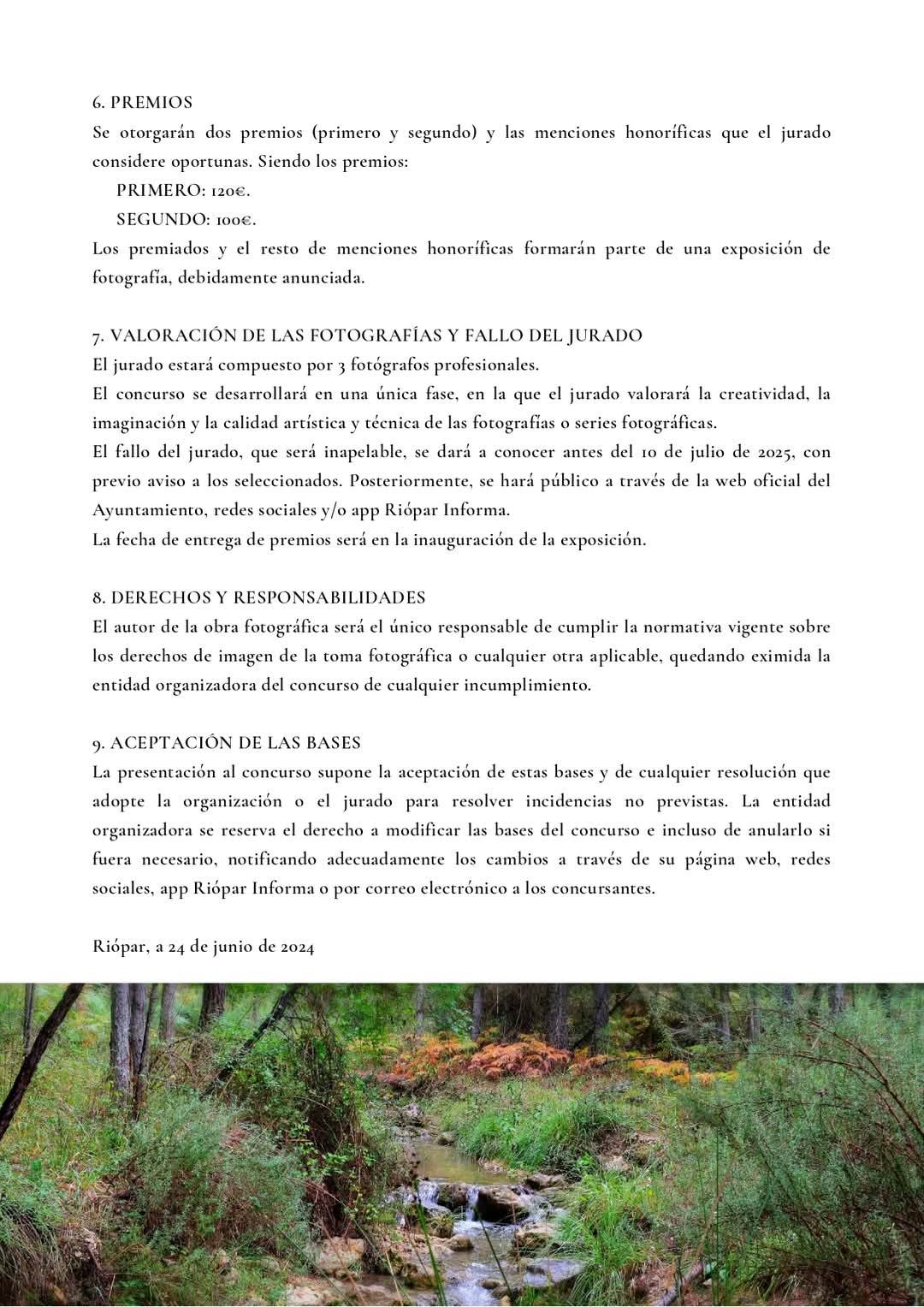 6. PREMIOS
Se otorgarán dos premios (primero y segundo) y las menciones honoríficas que el jurado considere oportunas. Siendo los premios:

PRIMERO: 120€.

SEGUNDO: 100€.

Los premiados y el resto de menciones honoríficas formarán parte de una exposición de fotografía, debidamente anunciada.

7. VALORACIÓN DE LAS FOTOGRAFÍAS Y FALLO DEL JURADO
El jurado estará compuesto por 3 fotógrafos profesionales.
El concurso se desarrollará en una única fase, en la que el jurado valorará la creatividad, la imaginación y la calidad artística y técnica de las fotografías o series fotográficas.
El fallo del jurado, que será inapelable, se dará a conocer antes del 10 de julio de 2025, con previo aviso a los seleccionados. Posteriormente, se hará público a través de la web oficial del Ayuntamiento, redes sociales y/o app Riópar Informa.
La fecha de entrega de premios será en la inauguración de la exposición.

8. DERECHOS Y RESPONSABILIDADES
El autor de la obra fotográfica será el único responsable de cumplir la normativa vigente sobre los derechos de imagen de la toma fotográfica o cualquier otra aplicable, quedando eximida la entidad organizadora del concurso de cualquier incumplimiento.

9. ACEPTACIÓN DE LAS BASES
La presentación al concurso supone la aceptación de estas bases y de cualquier resolución que adopte la organización o el jurado para resolver incidencias no previstas. La entidad organizadora se reserva el derecho a modificar las bases del concurso e incluso de anularlo si fuera necesario, notificando adecuadamente los cambios a través de su página web, redes sociales, app Riópar Informa o por correo electrónico a los concursantes.

Riópar, a 24 de junio de 2024